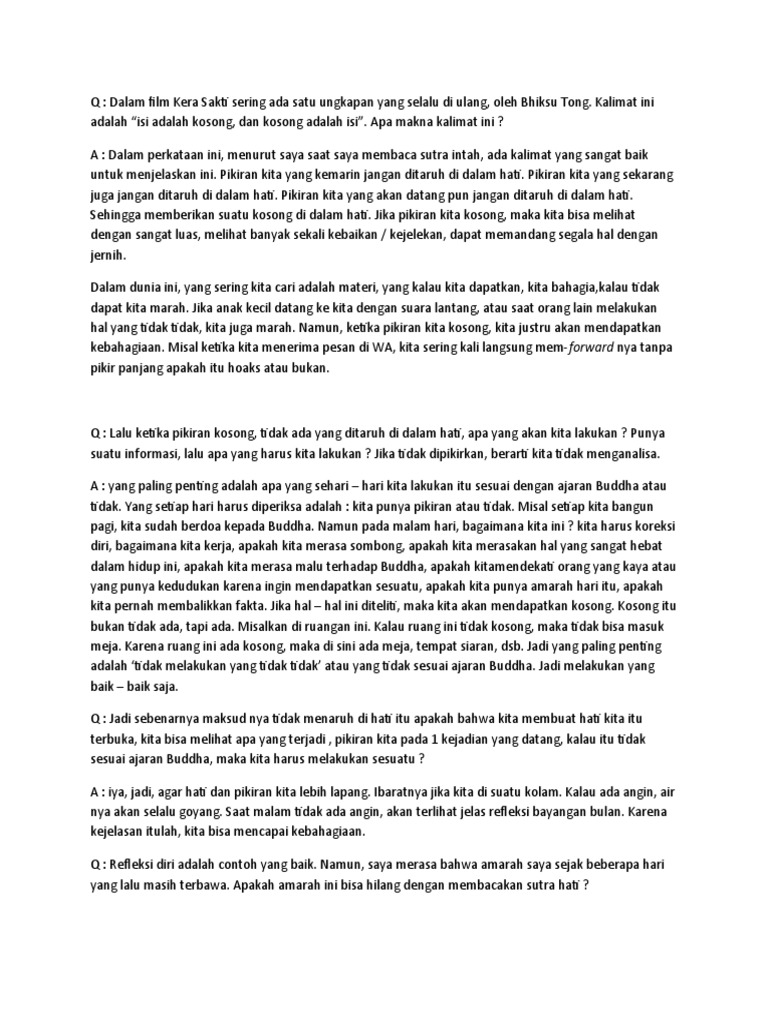 Q : Dalam film Kera Sakti sering ada satu ungkapan yang selalu di ulang, oleh Bhiksu Tong. Kalimat ini adalah “isi adalah kosong, dan kosong adalah isi”. Apa makna kalimat ini ?

A : Dalam perkataan ini, menurut saya saat saya membaca sutra intah, ada kalimat yang sangat baik untuk menjelaskan ini. Pikiran kita yang kemarin jangan ditaruh di dalam hati. Pikiran kita yang sekarang juga jangan ditaruh di dalam hati. Pikiran kita yang akan datang pun jangan ditaruh di dalam hati. Sehingga memberikan suatu kosong di dalam hati. Jika pikiran kita kosong, maka kita bisa melihat dengan sangat luas, melihat banyak sekali kebaikan / kejelekan, dapat memandang segala hal dengan jernih.

Dalam dunia ini, yang sering kita cari adalah materi, yang kalau kita dapatkan, kita bahagia,kalau tidak dapat kita marah. Jika anak kecil datang ke kita dengan suara lantang, atau saat orang lain melakukan hal yang tidak tidak, kita juga marah. Namun, ketika pikiran kita kosong, kita justru akan mendapatkan kebahagiaan. Misal ketika kita menerima pesan di WA, kita sering kali langsung mem-forward nya tanpa pikir panjang apakah itu hoaks atau bukan.

Q : Lalu ketika pikiran kosong, tidak ada yang ditaruh di dalam hati, apa yang akan kita lakukan ? Punya suatu informasi, lalu apa yang harus kita lakukan ? Jika tidak dipikirkan, berarti kita tidak menganalisa.

A : yang paling penting adalah apa yang sehari – hari kita lakukan itu sesuai dengan ajaran Buddha atau tidak. Yang setiap hari harus diperiksa adalah : kita punya pikiran atau tidak. Misal setiap kita bangun pagi, kita sudah berdoa kepada Buddha. Namun pada malam hari, bagaimana kita ini ? kita harus koreksi diri, bagaimana kita kerja, apakah kita merasa sombong, apakah kita merasakan hal yang sangat hebat dalam hidup ini, apakah kita merasa malu terhadap Buddha, apakah kitamendekati orang yang kaya atau yang punya kedudukan karena ingin mendapatkan sesuatu, apakah kita punya amarah hari itu, apakah kita pernah membalikkan fakta. Jika hal – hal ini diteliti, maka kita akan mendapatkan kosong. Kosong itu bukan tidak ada, tapi ada. Misalkan di ruangan ini. Kalau ruang ini tidak kosong, maka tidak bisa masuk meja. Karena ruang ini ada kosong, maka di sini ada meja, tempat siaran, dsb. Jadi yang paling penting adalah ‘tidak melakukan yang tidak tidak’ atau yang tidak sesuai ajaran Buddha. Jadi melakukan yang baik – baik saja.

Q : Jadi sebenarnya maksud nya tidak menaruh di hati itu apakah bahwa kita membuat hati kita itu terbuka, kita bisa melihat apa yang terjadi , pikiran kita pada 1 kejadian yang datang, kalau itu tidak sesuai ajaran Buddha, maka kita harus melakukan sesuatu ?

A : iya, jadi, agar hati dan pikiran kita lebih lapang. Ibaratnya jika kita di suatu kolam. Kalau ada angin, air nya akan selalu goyang. Saat malam tidak ada angin, akan terlihat jelas refleksi bayangan bulan. Karena kejelasan itulah, kita bisa mencapai kebahagiaan.

Q : Refleksi diri adalah contoh yang baik. Namun, saya merasa bahwa amarah saya sejak beberapa hari yang lalu masih terbawa. Apakah amarah ini bisa hilang dengan membacakan sutra hati ?